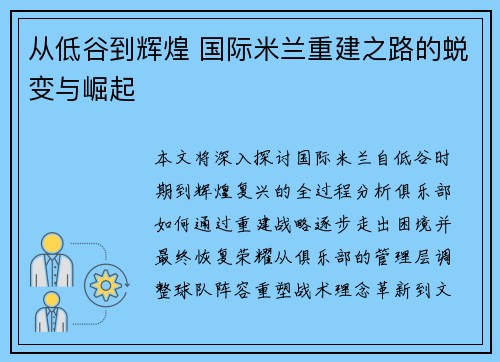 从低谷到辉煌 国际米兰重建之路的蜕变与崛起

本文将深入探讨国际米兰自低谷时期到辉煌复兴的全过程分析俱乐部如何通过重建战略逐步走出困境并最终恢复荣耀从俱乐部的管理层调整球队阵容重塑战术理念革新到文